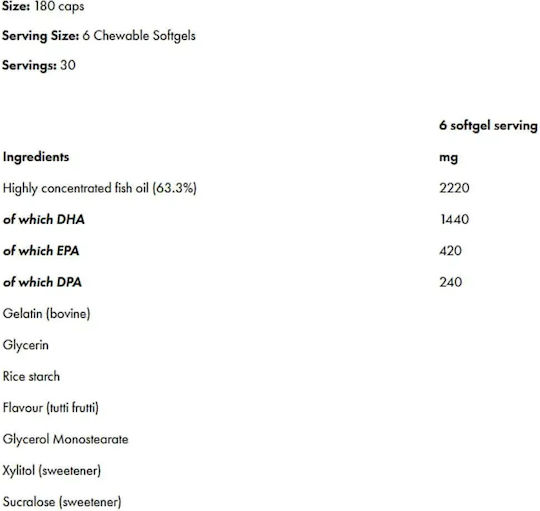 Size: 180 caps

Serving Size: 6 Chewable Softgels

Servings: 30

| | 6 softgel serving |
|---|---|
| Ingredients | mg |
| Highly concentrated fish oil (63.3%) | 2220 |
| of which DHA | 1440 |
| of which EPA | 420 |
| of which DPA | 240 |
| Gelatin (bovine) | |
| Glycerin | |
| Rice starch | |
| Flavour (tutti frutti) | |
| Glycerol Monostearate | |
| Xylitol (sweetener) | |
| Sucralose (sweetener) | |